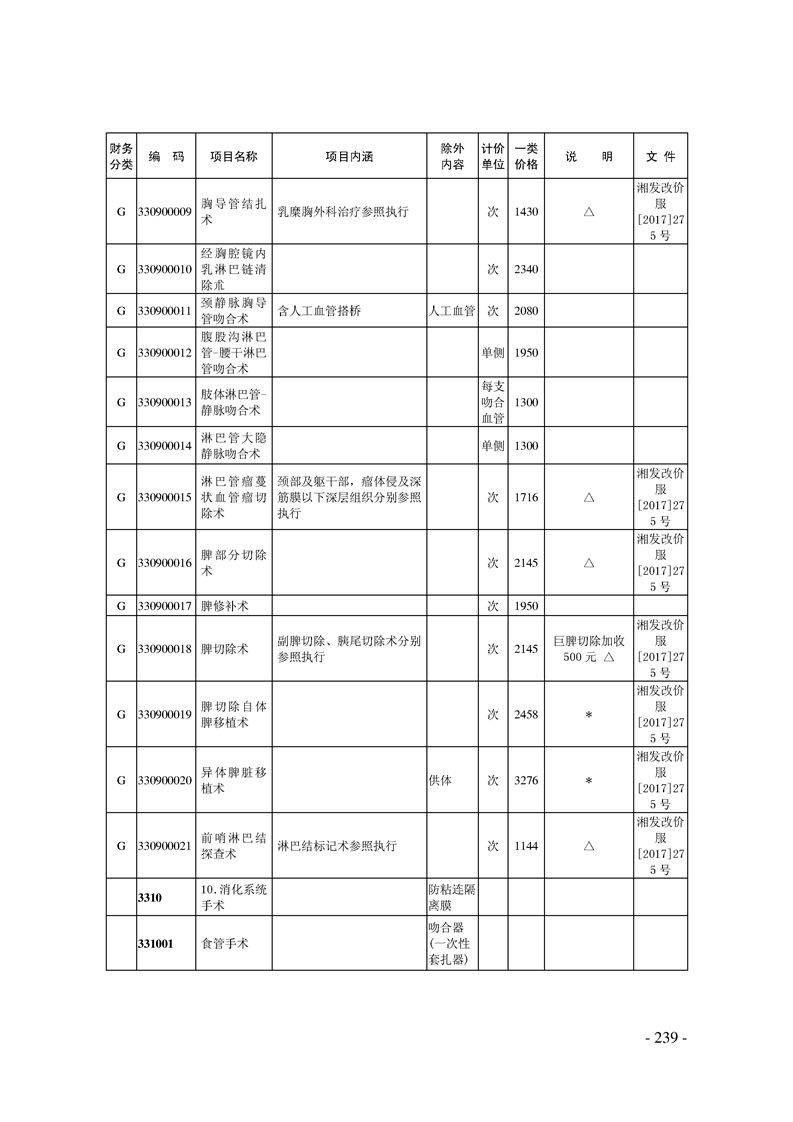 | 财务分类 | 编　码 | 项目名称 | 项目内涵 | 除外内容 | 计价单位 | 一类价格 | 说　明 | 文　件 |
|---|---|---|---|---|---|---|---|---|
| G | 330900009 | 胸导管结扎术 | 乳糜胸外科治疗参照执行 | | 次 | 1430 | △ | 湘发改价服[2017]275号 |
| G | 330900010 | 经胸腔镜内乳淋巴链清除术 | | | 次 | 2340 | | |
| G | 330900011 | 颈静脉胸导管吻合术 | 含人工血管搭桥 | 人工血管 | 次 | 2080 | | |
| G | 330900012 | 腹股沟淋巴管-腰干淋巴管吻合术 | | | 单侧 | 1950 | | |
| G | 330900013 | 肢体淋巴管-静脉吻合术 | | | 每支吻合血管 | 1300 | | |
| G | 330900014 | 淋巴管大隐静脉吻合术 | | | 单侧 | 1300 | | |
| G | 330900015 | 淋巴管瘤蔓状血管瘤切除术 | 颈部及躯干部，瘤体侵及深筋膜以下深层组织分别参照执行 | | 次 | 1716 | △ | 湘发改价服[2017]275号 |
| G | 330900016 | 脾部分切除术 | | | 次 | 2145 | △ | 湘发改价服[2017]275号 |
| G | 330900017 | 脾修补术 | | | 次 | 1950 | | |
| G | 330900018 | 脾切除术 | 副脾切除、胰尾切除术分别参照执行 | | 次 | 2145 | 巨脾切除加收500元 △ | 湘发改价服[2017]275号 |
| G | 330900019 | 脾切除自体脾移植术 | | | 次 | 2458 | * | 湘发改价服[2017]275号 |
| G | 330900020 | 异体脾脏移植术 | | 供体 | 次 | 3276 | * | 湘发改价服[2017]275号 |
| G | 330900021 | 前哨淋巴结探查术 | 淋巴结标记术参照执行 | | 次 | 1144 | △ | 湘发改价服[2017]275号 |
| | 3310 | 10.消化系统手术 | | 防粘连隔离膜 | | | | |
| | 331001 | 食管手术 | | 吻合器(一次性套扎器) | | | | |

- 239 -